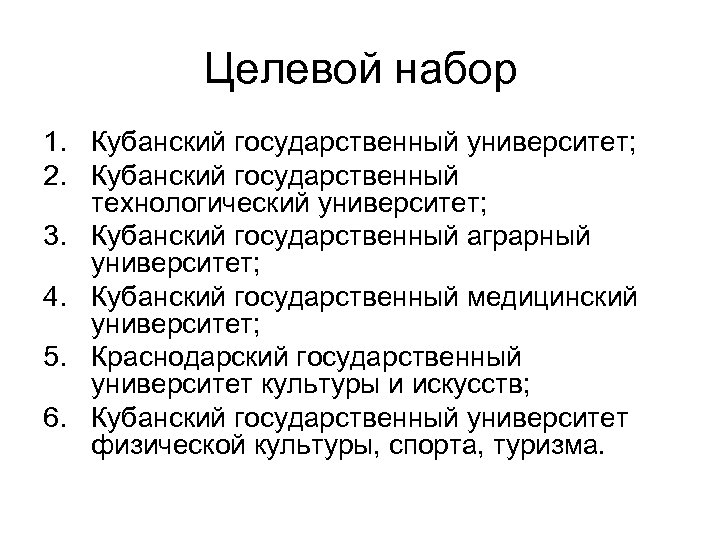 Целевой набор

1. Кубанский государственный университет;
2. Кубанский государственный технологический университет;
3. Кубанский государственный аграрный университет;
4. Кубанский государственный медицинский университет;
5. Краснодарский государственный университет культуры и искусств;
6. Кубанский государственный университет физической культуры, спорта, туризма.